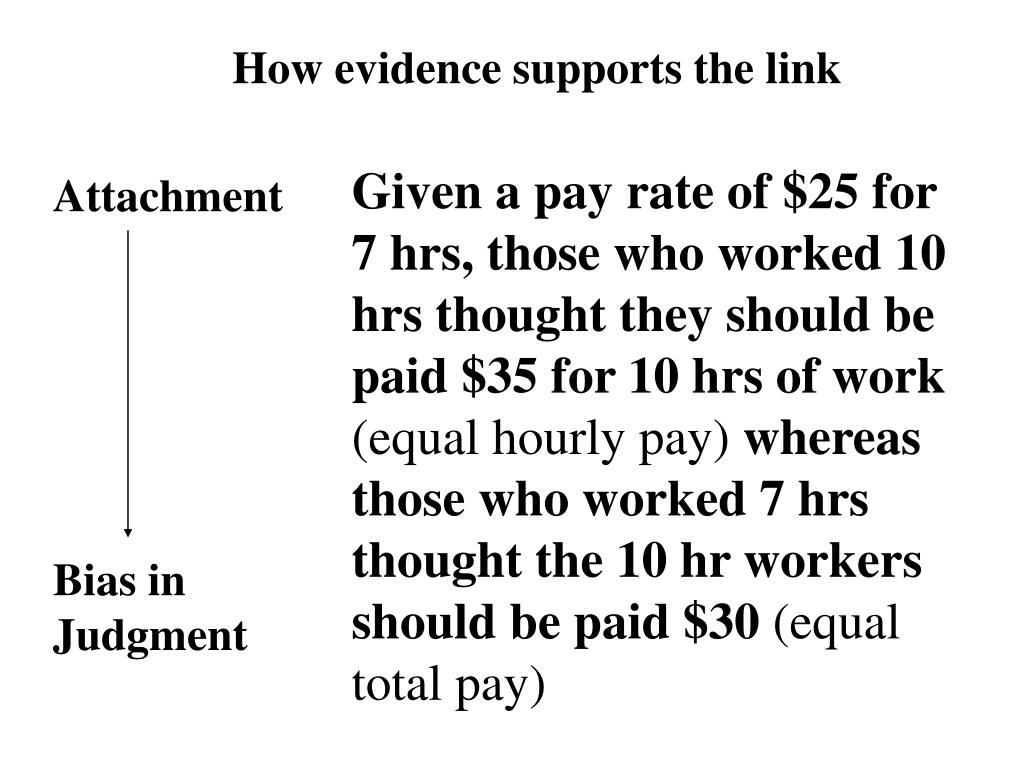 How evidence supports the link

Attachment

Bias in Judgment

Given a pay rate of \$25 for 7 hrs, those who worked 10 hrs thought they should be paid \$35 for 10 hrs of work (equal hourly pay) whereas those who worked 7 hrs thought the 10 hr workers should be paid \$30 (equal total pay)